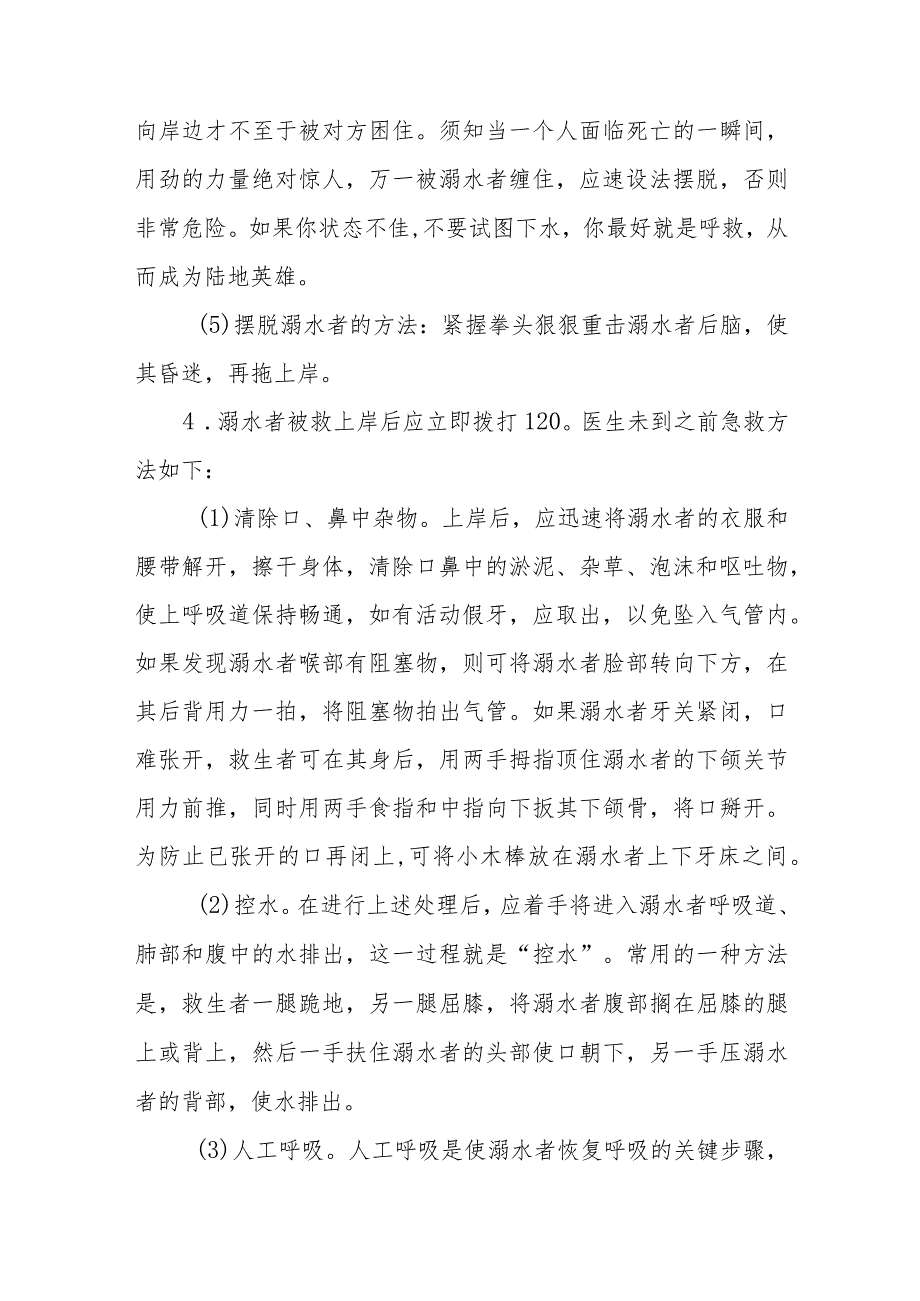 向岸边才不至于被对方困住。须知当一个人面临死亡的一瞬间，用劲的力量绝对惊人，万一被溺水者缠住，应速设法摆脱，否则非常危险。如果你状态不佳,不要试图下水，你最好就是呼救，从而成为陆地英雄。

(5)摆脱溺水者的方法：紧握拳头狠狠重击溺水者后脑，使其昏迷，再拖上岸。

4．溺水者被救上岸后应立即拨打120。医生未到之前急救方法如下：

(1)清除口、鼻中杂物。上岸后，应迅速将溺水者的衣服和腰带解开，擦干身体，清除口鼻中的淤泥、杂草、泡沫和呕吐物，使上呼吸道保持畅通，如有活动假牙，应取出，以免坠入气管内。如果发现溺水者喉部有阻塞物，则可将溺水者脸部转向下方，在其后背用力一拍，将阻塞物拍出气管。如果溺水者牙关紧闭，口难张开，救生者可在其身后，用两手拇指顶住溺水者的下颌关节用力前推，同时用两手食指和中指向下扳其下颌骨，将口掰开。为防止已张开的口再闭上,可将小木棒放在溺水者上下牙床之间。

(2)控水。在进行上述处理后，应着手将进入溺水者呼吸道、肺部和腹中的水排出，这一过程就是“控水”。常用的一种方法是，救生者一腿跪地，另一腿屈膝，将溺水者腹部搁在屈膝的腿上或背上，然后一手扶住溺水者的头部使口朝下，另一手压溺水者的背部，使水排出。

(3)人工呼吸。人工呼吸是使溺水者恢复呼吸的关键步骤，